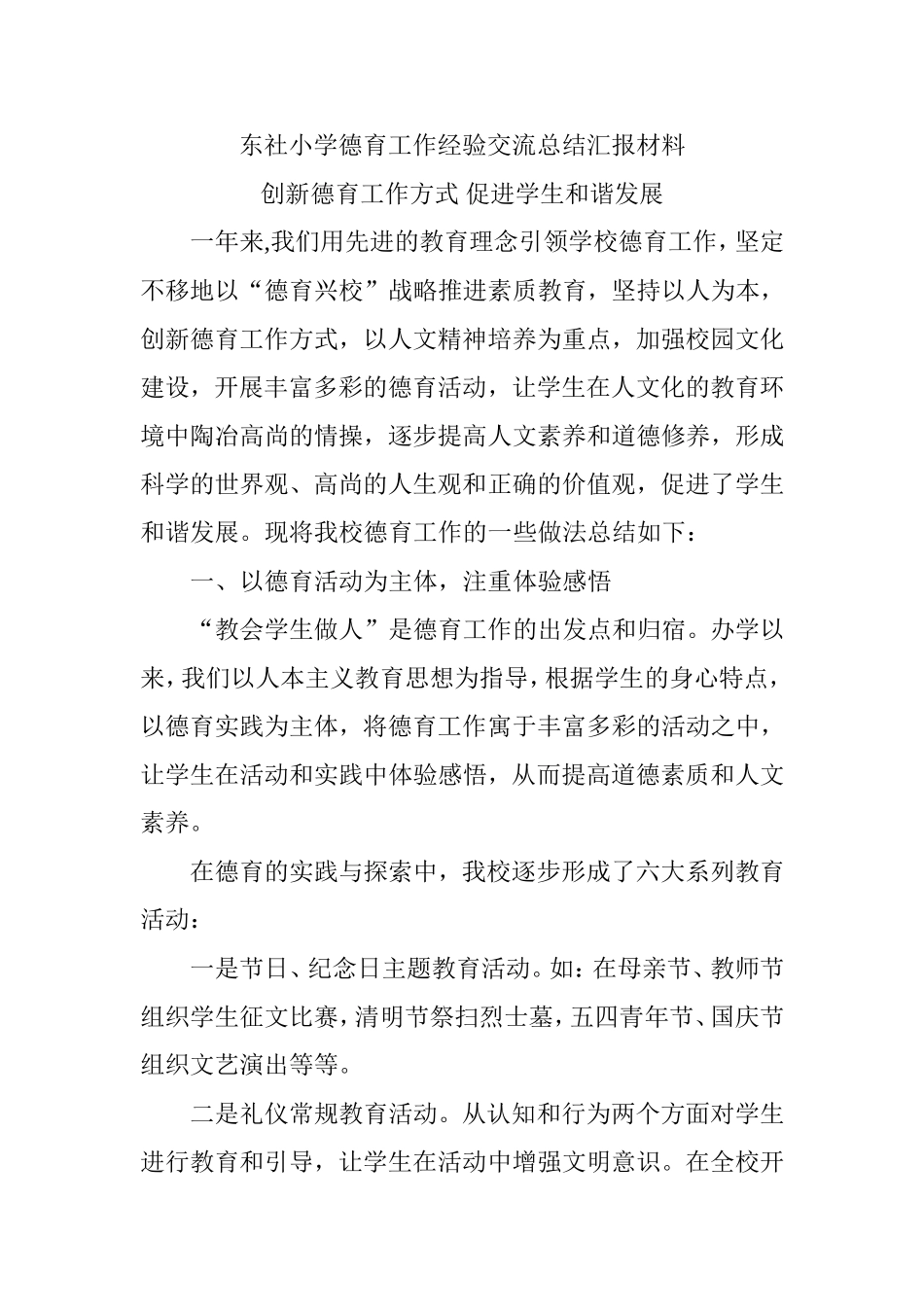 东社小学德育工作经验交流总结汇报材料

创新德育工作方式 促进学生和谐发展

一年来,我们用先进的教育理念引领学校德育工作，坚定不移地以“德育兴校”战略推进素质教育，坚持以人为本，创新德育工作方式，以人文精神培养为重点，加强校园文化建设，开展丰富多彩的德育活动，让学生在人文化的教育环境中陶冶高尚的情操，逐步提高人文素养和道德修养，形成科学的世界观、高尚的人生观和正确的价值观，促进了学生和谐发展。现将我校德育工作的一些做法总结如下：

一、以德育活动为主体，注重体验感悟

“教会学生做人”是德育工作的出发点和归宿。办学以来，我们以人本主义教育思想为指导，根据学生的身心特点，以德育实践为主体，将德育工作寓于丰富多彩的活动之中，让学生在活动和实践中体验感悟，从而提高道德素质和人文素养。

在德育的实践与探索中，我校逐步形成了六大系列教育活动：

一是节日、纪念日主题教育活动。如：在母亲节、教师节组织学生征文比赛，清明节祭扫烈士墓，五四青年节、国庆节组织文艺演出等等。

二是礼仪常规教育活动。从认知和行为两个方面对学生进行教育和引导，让学生在活动中增强文明意识。在全校开